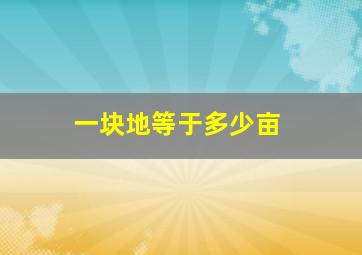 一块地等于多少亩